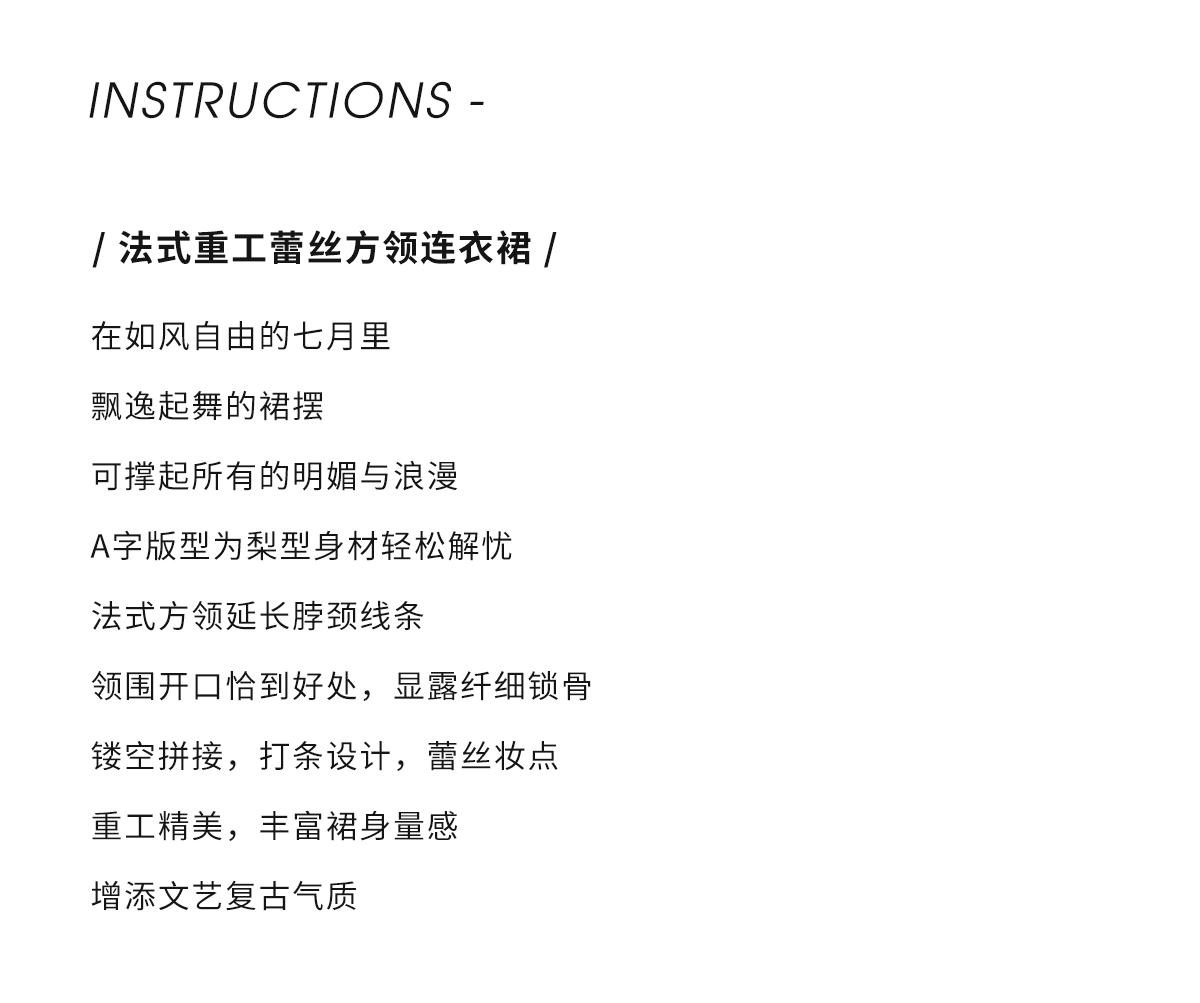 INSTRUCTIONS -

/ 法式重工蕾丝方领连衣裙 /

在如风自由的七月里

飘逸起舞的裙摆

可撑起所有的明媚与浪漫

A字版型为梨型身材轻松解忧

法式方领延长脖颈线条

领围开口恰到好处，显露纤细锁骨

镂空拼接，打条设计，蕾丝妆点

重工精美，丰富裙身量感

增添文艺复古气质